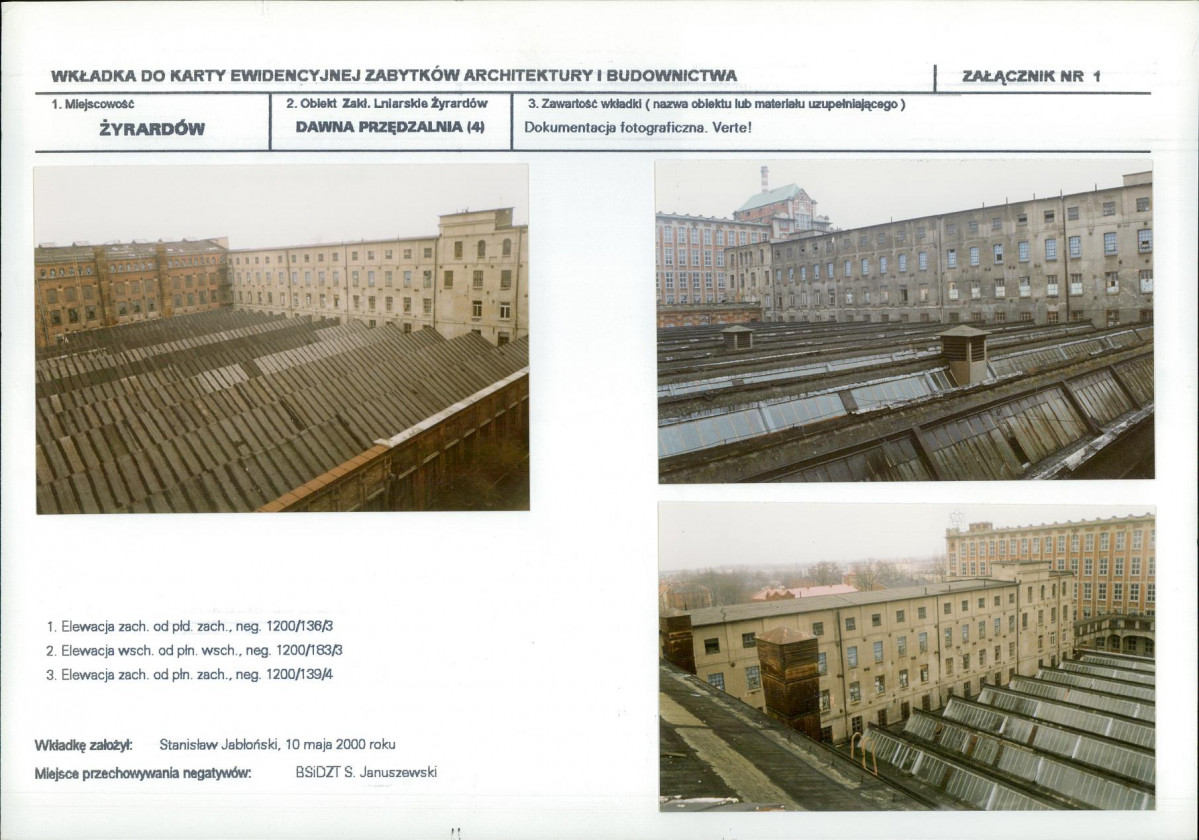 WKŁADKA DO KARTY EWIDENCYJNEJ ZABYTKÓW ARCHITEKTURY I BUDOWNICTWA

ZAŁĄCZNIK NR 1

1. Miejscowość
ŻYRARDÓW

2. Obiekt Zakł. Lniarskie Żyrardów
DAWNA PRZĘDZALNIA (4)

3. Zawartość wkładki ( nazwa obiektu lub materiału uzupełniającego )
Dokumentacja fotograficzna. Verte!

1. Elewacja zach. od płd. zach., neg. 1200/136/3
2. Elewacja wsch. od płn. wsch., neg. 1200/183/3
3. Elewacja zach. od płn. zach., neg. 1200/139/4

Wkładkę założył: Stanisław Jabłoński, 10 maja 2000 roku

Miejsce przechowywania negatywów: BSiDZT S. Januszewski